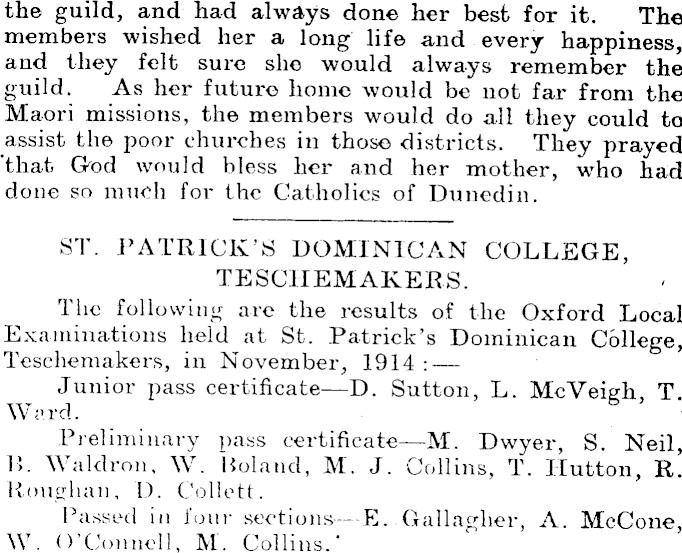 the guild, and had always done her best for it. The members wished her a long life and every happiness, and they felt sure she would always remember the guild. As her future home would be not far from the Maori missions, the members would do all they could to assist the poor churches in those districts. They prayed that God would bless her and her mother, who had done so much for the Catholics of Dunedin.

ST. PATRICK'S DOMINICAN COLLEGE, TESCHEMAKERS.

The following are the results of the Oxford Local Examinations held at St. Patrick's Dominican College, Teschemakers, in November, 1914:—

Junior pass certificate—D. Sutton, L. McVeigh, T. Ward.

Preliminary pass certificate—M. Dwyer, S. Neil, B. Waldron, W. Boland, M. J. Collins, T. Hutton, R. Roughan, D. Collett.

Passed in four sections—E. Gallagher, A. McCone, W. O'Connell, M. Collins.